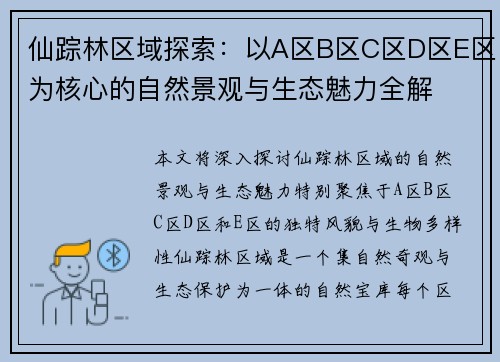 仙踪林区域探索：以A区B区C区D区E区为核心的自然景观与生态魅力全解

本文将深入探讨仙踪林区域的自然景观与生态魅力特别聚焦于A区B区C区D区和E区的独特风貌与生物多样性仙踪林区域是一个集自然奇观与生态保护为一体的自然宝库每个区